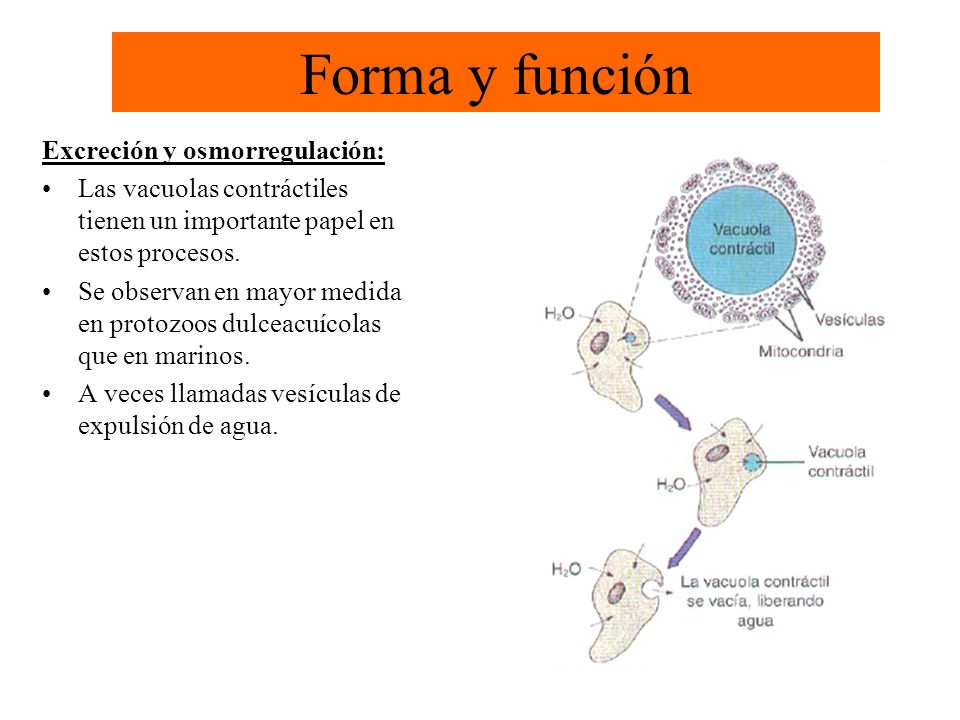 Forma y función

Excreción y osmorregulación:

• Las vacuolas contráctiles tienen un importante papel en estos procesos.

• Se observan en mayor medida en protozoos dulceacuícolas que en marinos.

• A veces llamadas vesículas de expulsión de agua.

Vacuola contráctil

$H_2O$

Vesículas

Mitocondria

Vacuola contráctil

$H_2O$

$H_2O$

La vacuola contráctil se vacía, liberando agua